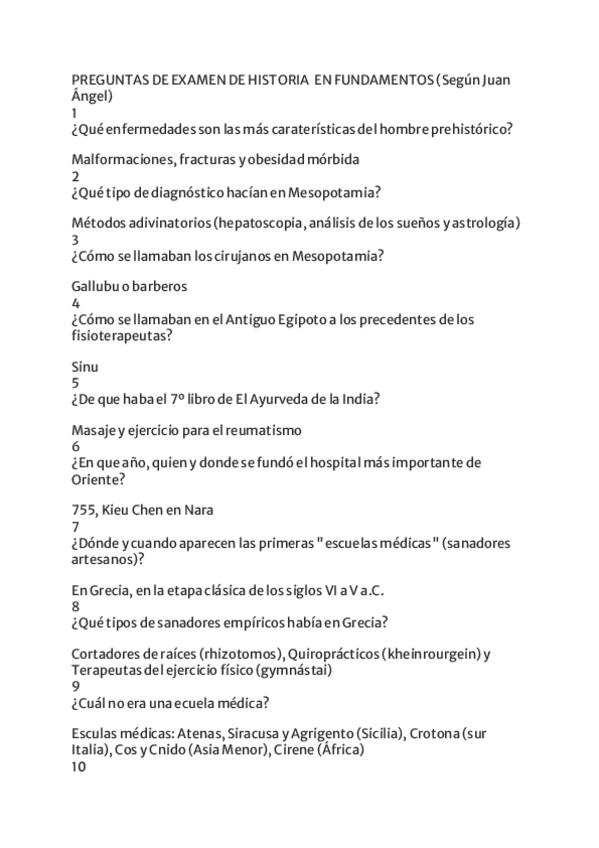 PREGUNTAS DE EXAMEN DE HISTORIA EN FUNDAMENTOS (Según Juan Ángel)
1
¿Qué enfermedades son las más caraterísticas del hombre prehistórico?

Malformaciones, fracturas y obesidad mórbida
2
¿Qué tipo de diagnóstico hacían en Mesopotamia?

Métodos adivinatorios (hepatoscopia, análisis de los sueños y astrología)
3
¿Cómo se llamaban los cirujanos en Mesopotamia?

Gallubu o barberos
4
¿Cómo se llamaban en el Antiguo Egipoto a los precedentes de los fisioterapeutas?

Sinu
5
¿De que haba el 7º libro de El Ayurveda de la India?

Masaje y ejercicio para el reumatismo
6
¿En que año, quien y donde se fundó el hospital más importante de Oriente?

755, Kieu Chen en Nara
7
¿Dónde y cuando aparecen las primeras " escuelas médicas " (sanadores artesanos)?

En Grecia, en la etapa clásica de los siglos VI a V a.C.
8
¿Qué tipos de sanadores empíricos había en Grecia?

Cortadores de raíces (rhizotomos), Quiroprácticos (kheinrourgein) y Terapeutas del ejercicio físico (gymnástai)
9
¿Cuál no era una ecuela médica?

Esculas médicas: Atenas, Siracusa y Agrigento (Sicilia), Crotona (sur Italia), Cos y Cnido (Asia Menor), Cirene (África)
10